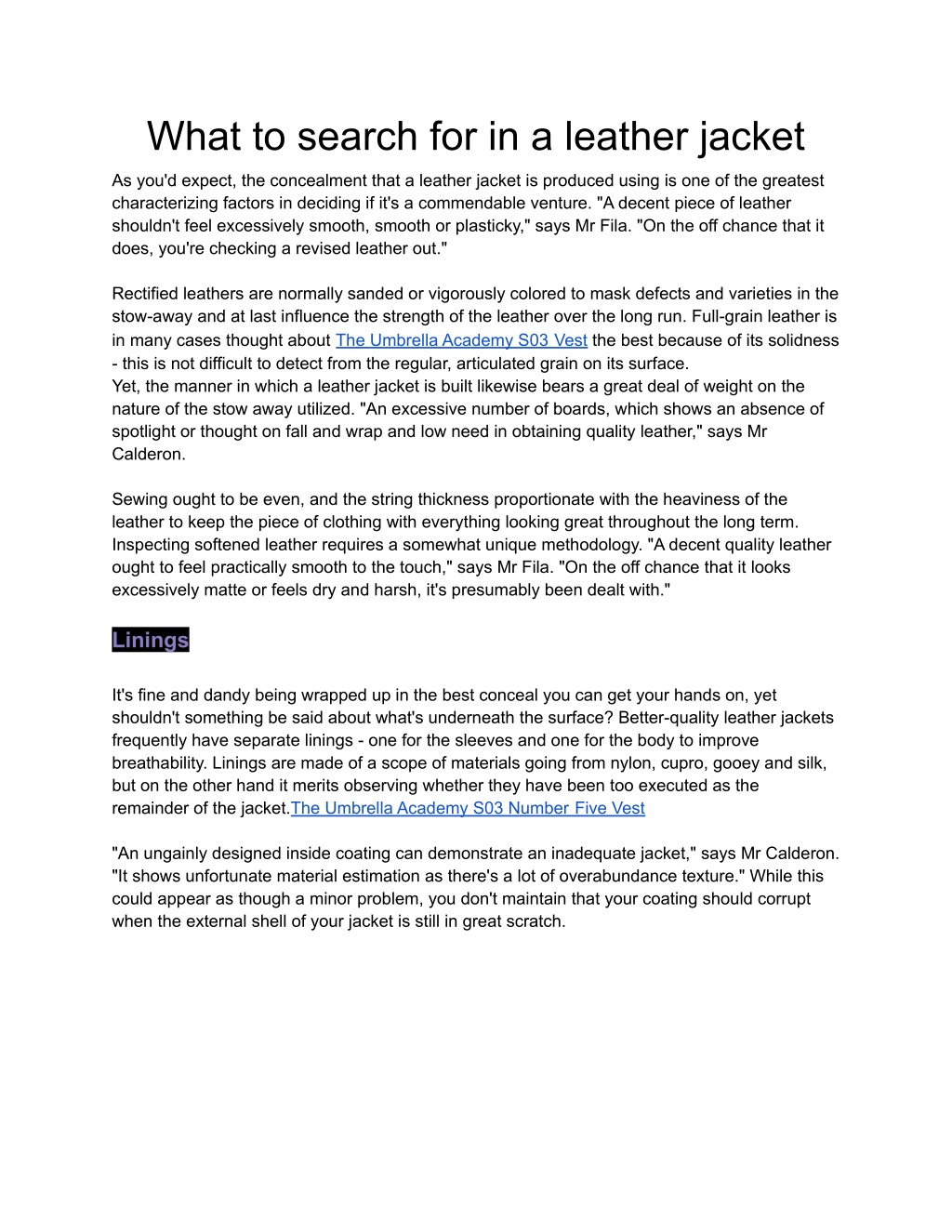 What to search for in a leather jacket

As you'd expect, the concealment that a leather jacket is produced using is one of the greatest characterizing factors in deciding if it's a commendable venture. "A decent piece of leather shouldn't feel excessively smooth, smooth or plasticky," says Mr Fila. "On the off chance that it does, you're checking a revised leather out."

Rectified leathers are normally sanded or vigorously colored to mask defects and varieties in the stow-away and at last influence the strength of the leather over the long run. Full-grain leather is in many cases thought about The Umbrella Academy S03 Vest the best because of its solidness - this is not difficult to detect from the regular, articulated grain on its surface.
Yet, the manner in which a leather jacket is built likewise bears a great deal of weight on the nature of the stow away utilized. "An excessive number of boards, which shows an absence of spotlight or thought on fall and wrap and low need in obtaining quality leather," says Mr Calderon.

Sewing ought to be even, and the string thickness proportionate with the heaviness of the leather to keep the piece of clothing with everything looking great throughout the long term. Inspecting softened leather requires a somewhat unique methodology. "A decent quality leather ought to feel practically smooth to the touch," says Mr Fila. "On the off chance that it looks excessively matte or feels dry and harsh, it's presumably been dealt with."

Linings

It's fine and dandy being wrapped up in the best conceal you can get your hands on, yet shouldn't something be said about what's underneath the surface? Better-quality leather jackets frequently have separate linings - one for the sleeves and one for the body to improve breathability. Linings are made of a scope of materials going from nylon, cupro, gooey and silk, but on the other hand it merits observing whether they have been too executed as the remainder of the jacket.The Umbrella Academy S03 Number Five Vest

"An ungainly designed inside coating can demonstrate an inadequate jacket," says Mr Calderon. "It shows unfortunate material estimation as there's a lot of overabundance texture." While this could appear as though a minor problem, you don't maintain that your coating should corrupt when the external shell of your jacket is still in great scratch.